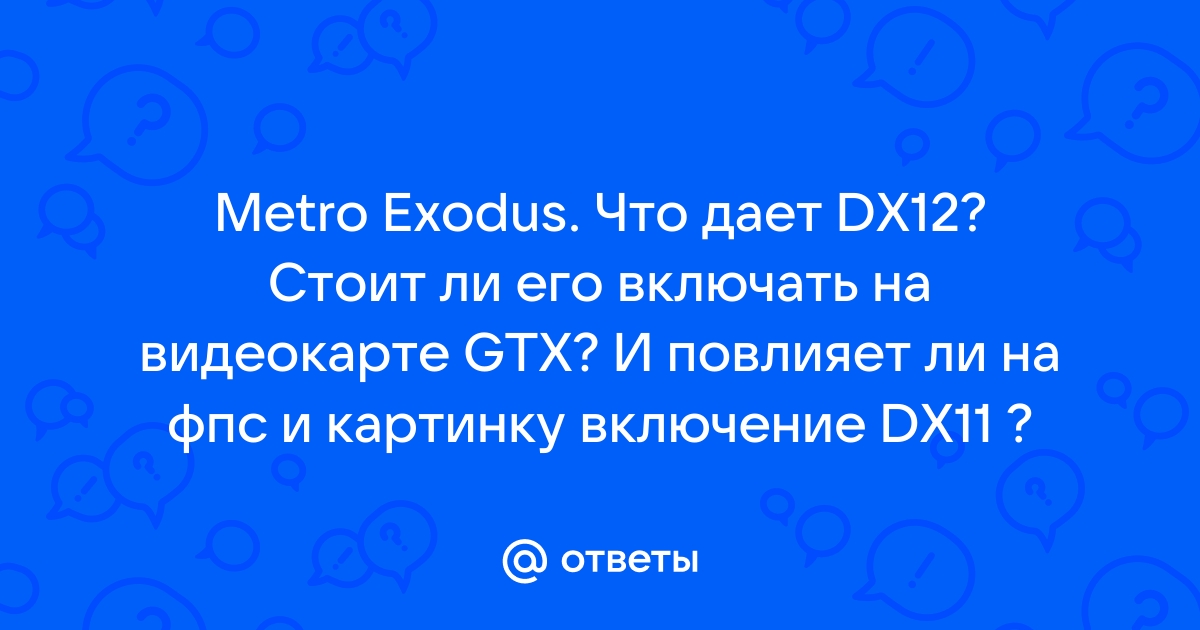 Metro Exodus. Что дает DX12? Стоит ли его включать на видеокарте GTX? И повлияет ли на фпс и картинку включение DX11 ?

@ ответы